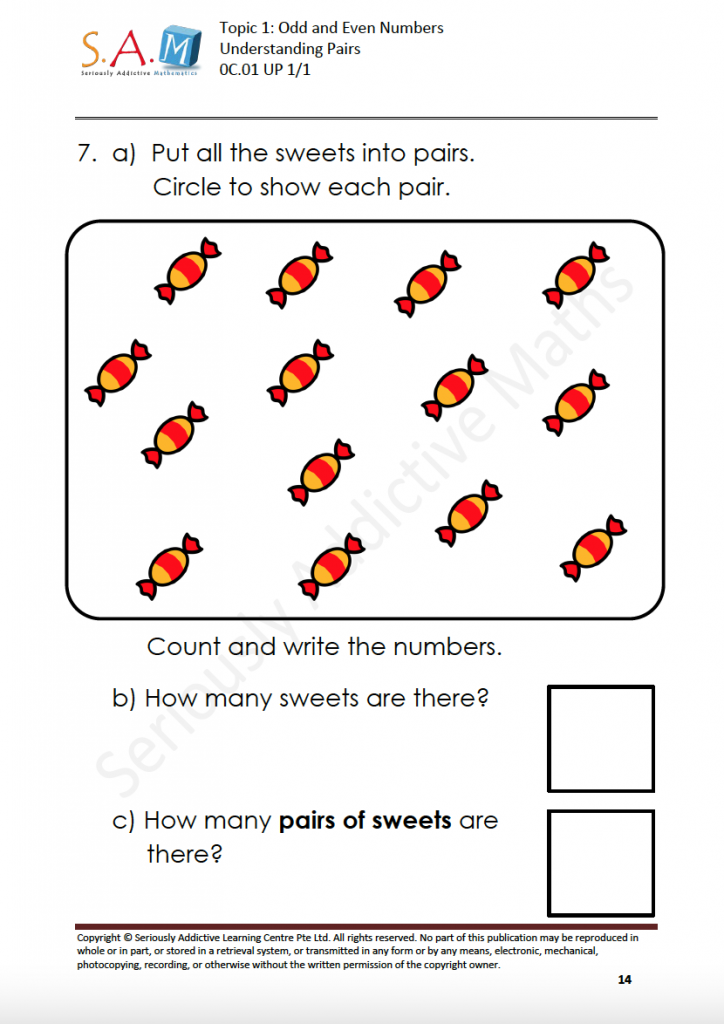 S.A.M
Seriously Addictive Mathematics

Topic 1: Odd and Even Numbers
Understanding Pairs
0C.01 UP 1/1

7. a) Put all the sweets into pairs.
Circle to show each pair.

Count and write the numbers.

b) How many sweets are there?

c) How many pairs of sweets are there?

Copyright © Seriously Addictive Learning Centre Pte Ltd. All rights reserved. No part of this publication may be reproduced in whole or in part, or stored in a retrieval system, or transmitted in any form or by any means, electronic, mechanical, photocopying, recording, or otherwise without the written permission of the copyright owner.

14

Seriously Addictive Maths